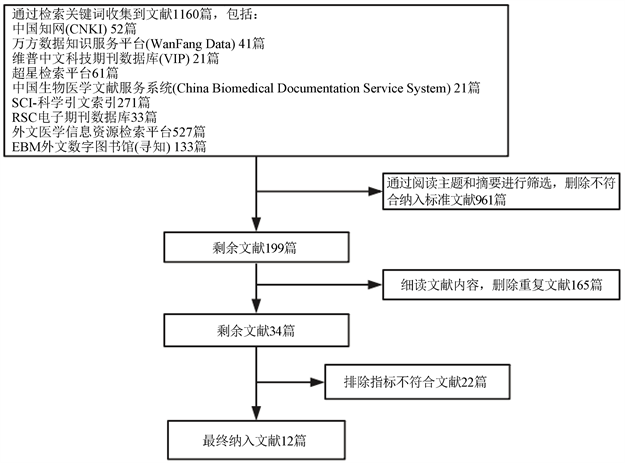 通过检索关键词收集到文献1160篇，包括：
中国知网(CNKI) 52篇
万方数据知识服务平台(WanFang Data) 41篇
维普中文科技期刊数据库(VIP) 21篇
超星检索平台61篇
中国生物医学文献服务系统(China Biomedical Documentation Service System) 21篇
SCI-科学引文索引271篇
RSC电子期刊数据库33篇
外文医学信息资源检索平台527篇
EBM外文数字图书馆(寻知) 133篇

通过阅读主题和摘要进行筛选，删除不符合纳入标准文献961篇

剩余文献199篇

细读文献内容，删除重复文献165篇

剩余文献34篇

排除指标不符合文献22篇

最终纳入文献12篇